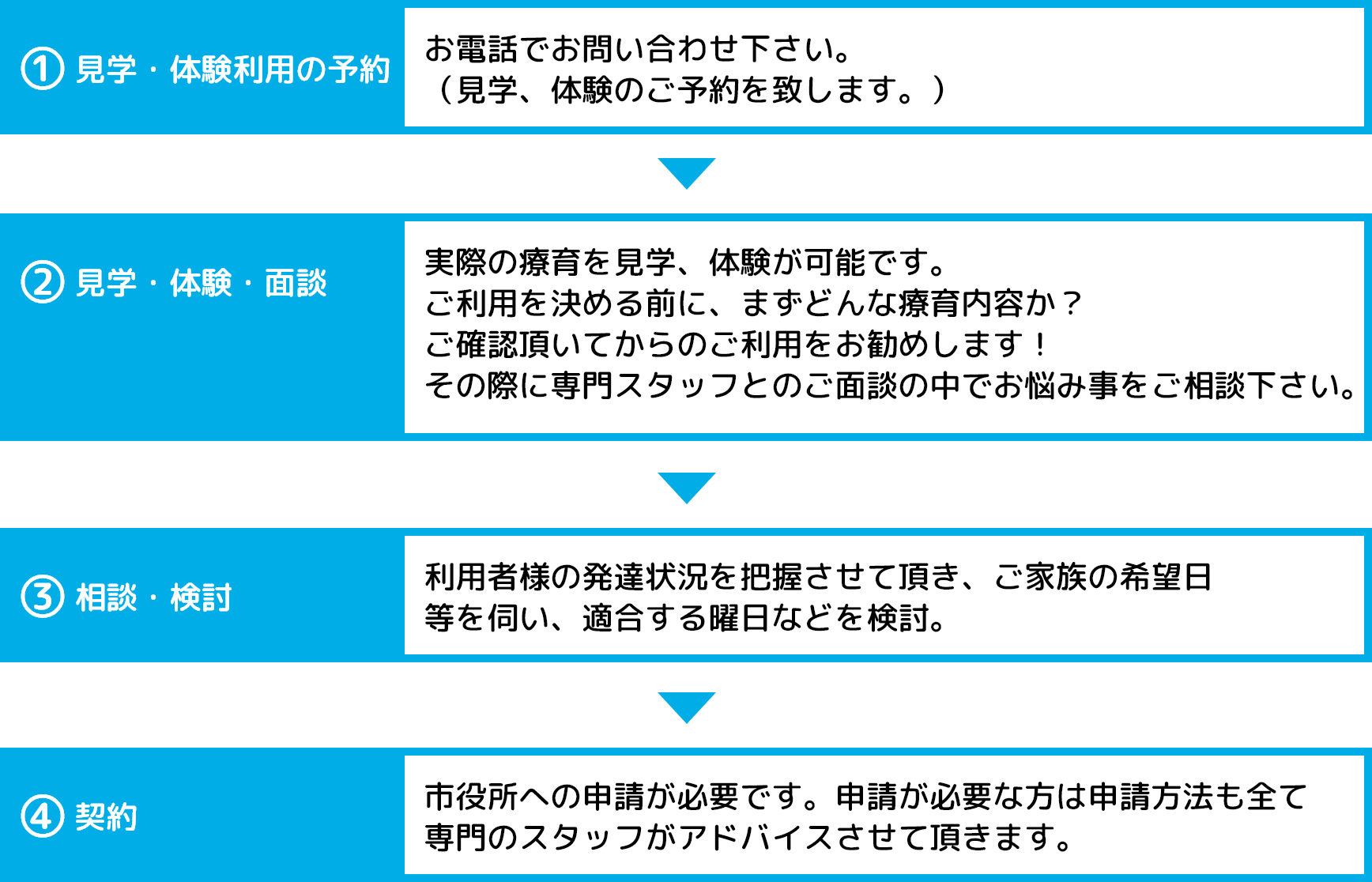 ① 見学・体験利用の予約

お電話でお問い合わせ下さい。
（見学、体験のご予約を致します。）

② 見学・体験・面談

実際の療育を見学、体験が可能です。
ご利用を決める前に、まずどんな療育内容か？
ご確認頂いてからのご利用をお勧めします！
その際に専門スタッフとのご面談の中でお悩み事をご相談下さい。

③ 相談・検討

利用者様の発達状況を把握させて頂き、ご家族の希望日等を伺い、適合する曜日などを検討。

④ 契約

市役所への申請が必要です。申請が必要な方は申請方法も全て専門のスタッフがアドバイスさせて頂きます。